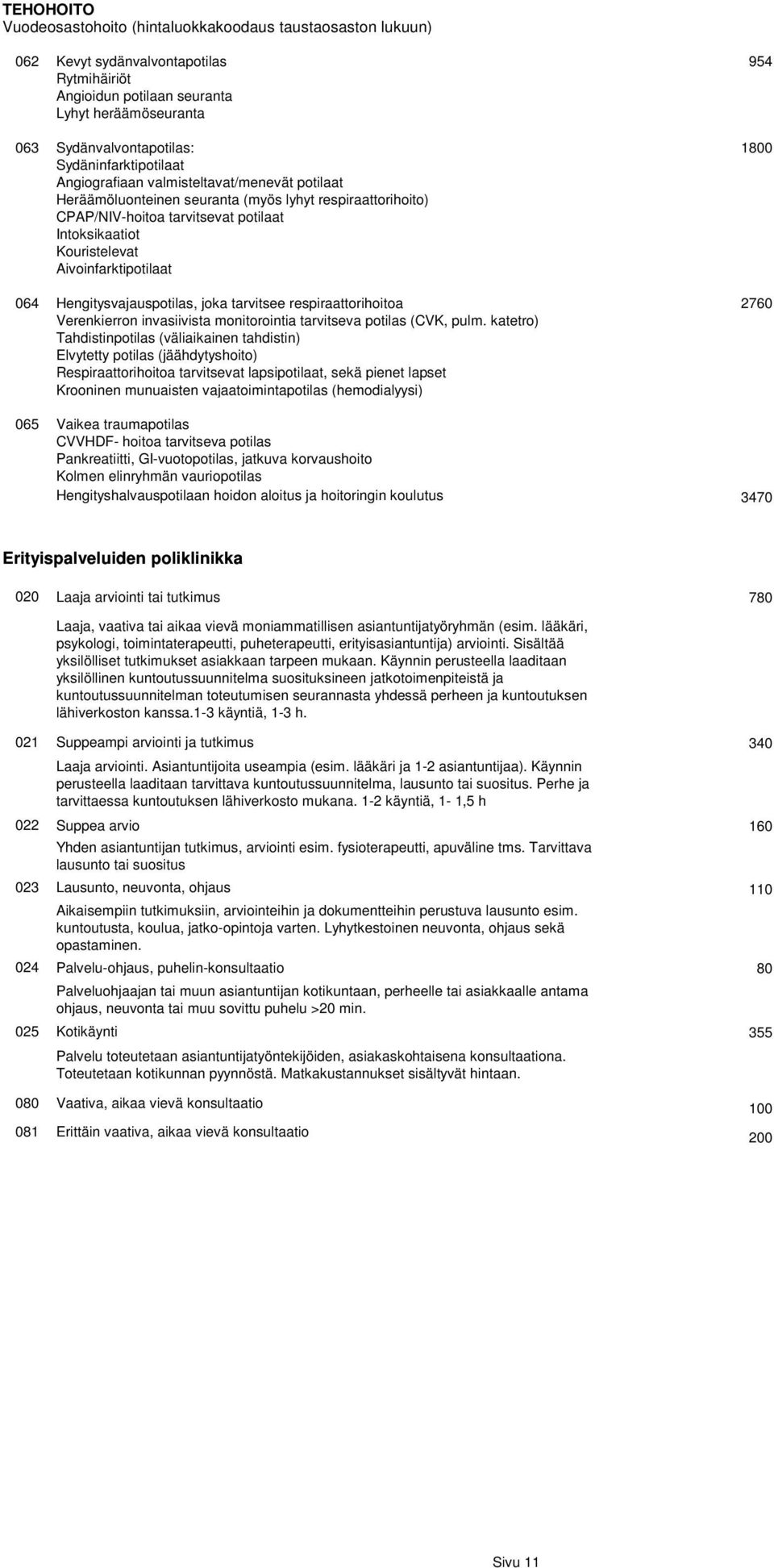 TEHOHOITO
Vuodeosastohoito (hintaluokkakoodaus taustaosaston lukuun)

062 Kevyt sydänvalvontapotilas 954
Rytmihäiriöt
Angioidun potilaan seuranta
Lyhyt heräämöseuranta

063 Sydänvalvontapotilas: 1800
Sydäninfarktipotilaat
Angiografiaan valmisteltavat/menevät potilaat
Heräämöluonteinen seuranta (myös lyhyt respiraattorihoito)
CPAP/NIV-hoitoa tarvitsevat potilaat
Intoksikaatiot
Kouristelevat
Aivoinfarktipotilaat

064 Hengitysvajauspotilas, joka tarvitsee respiraattorihoitoa 2760
Verenkierron invasiivista monitorointia tarvitseva potilas (CVK, pulm. katetro)
Tahdistinpotilas (väliaikainen tahdistin)
Elvytetty potilas (jäähdytyshoito)
Respiraattorihoitoa tarvitsevat lapsipotilaat, sekä pienet lapset
Krooninen munuaisten vajaatoimintapotilas (hemodialyysi)

065 Vaikea traumapotilas
CVVHDF- hoitoa tarvitseva potilas
Pankreatiitti, GI-vuotopotilas, jatkuva korvaushoito
Kolmen elinryhmän vauriopotilas
Hengityshalvauspotilaan hoidon aloitus ja hoitoringin koulutus 3470

Erityispalveluiden poliklinikka

020 Laaja arviointi tai tutkimus 780
Laaja, vaativa tai aikaa vievä moniammatillisen asiantuntijatyöryhmän (esim. lääkäri, psykologi, toimintaterapeutti, puheterapeutti, erityisasiantuntija) arviointi. Sisältää yksilölliset tutkimukset asiakkaan tarpeen mukaan. Käynnin perusteella laaditaan yksilöllinen kuntoutussuunnitelma suosituksineen jatkotoimenpiteistä ja kuntoutussuunnitelman toteutumisen seurannasta yhdessä perheen ja kuntoutuksen lähiverkoston kanssa.1-3 käyntiä, 1-3 h.

021 Suppeampi arviointi ja tutkimus 340
Laaja arviointi. Asiantuntijoita useampia (esim. lääkäri ja 1-2 asiantuntijaa). Käynnin perusteella laaditaan tarvittava kuntoutussuunnitelma, lausunto tai suositus. Perhe ja tarvittaessa kuntoutuksen lähiverkosto mukana. 1-2 käyntiä, 1- 1,5 h

022 Suppea arvio 160
Yhden asiantuntijan tutkimus, arviointi esim. fysioterapeutti, apuväline tms. Tarvittava lausunto tai suositus

023 Lausunto, neuvonta, ohjaus 110
Aikaisempiin tutkimuksiin, arviointeihin ja dokumentteihin perustuva lausunto esim. kuntoutusta, koulua, jatko-opintoja varten. Lyhytkestoinen neuvonta, ohjaus sekä opastaminen.

024 Palvelu-ohjaus, puhelin-konsultaatio 80
Palveluohjaajan tai muun asiantuntijan kotikuntaan, perheelle tai asiakkaalle antama ohjaus, neuvonta tai muu sovittu puhelu >20 min.

025 Kotikäynti 355
Palvelu toteutetaan asiantuntijatyöntekijöiden, asiakaskohtaisena konsultaationa. Toteutetaan kotikunnan pyynnöstä. Matkakustannukset sisältyvät hintaan.

080 Vaativa, aikaa vievä konsultaatio 100

081 Erittäin vaativa, aikaa vievä konsultaatio 200

Sivu 11